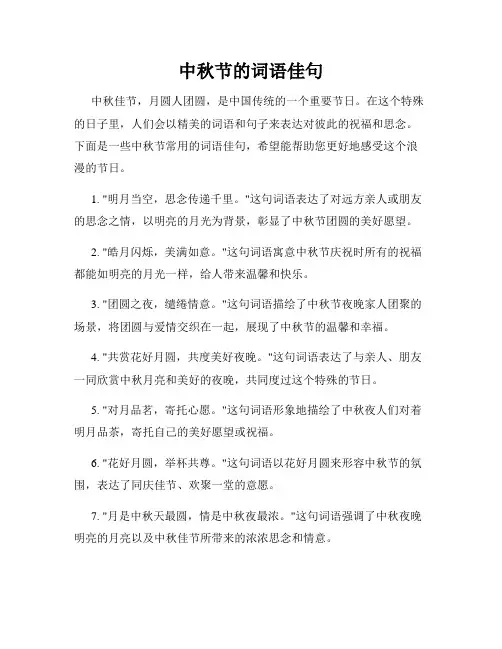 中秋节的词语佳句

中秋佳节，月圆人团圆，是中国传统的一个重要节日。在这个特殊的日子里，人们会以精美的词语和句子来表达对彼此的祝福和思念。下面是一些中秋节常用的词语佳句，希望能帮助您更好地感受这个浪漫的节日。

1. "明月当空，思念传递千里。"这句词语表达了对远方亲人或朋友的思念之情，以明亮的月光为背景，彰显了中秋节团圆的美好愿望。

2. "皓月闪烁，美满如意。"这句词语寓意中秋节庆祝时所有的祝福都能如明亮的月光一样，给人带来温馨和快乐。

3. "团圆之夜，缱绻情意。"这句词语描绘了中秋节夜晚家人团聚的场景，将团圆与爱情交织在一起，展现了中秋节的温馨和幸福。

4. "共赏花好月圆，共度美好夜晚。"这句词语表达了与亲人、朋友一同欣赏中秋月亮和美好的夜晚，共同度过这个特殊的节日。

5. "对月品茗，寄托心愿。"这句词语形象地描绘了中秋夜人们对着明月品茶，寄托自己的美好愿望或祝福。

6. "花好月圆，举杯共尊。"这句词语以花好月圆来形容中秋节的氛围，表达了同庆佳节、欢聚一堂的意愿。

7. "月是中秋天最圆，情是中秋夜最浓。"这句词语强调了中秋夜晚明亮的月亮以及中秋佳节所带来的浓浓思念和情意。